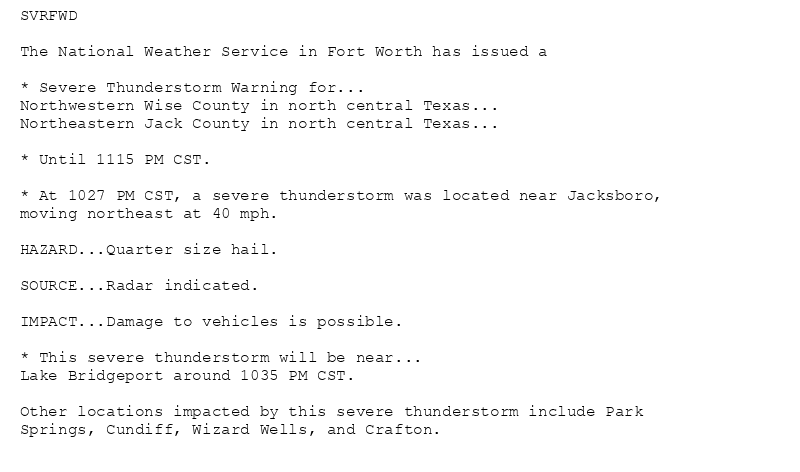 SVRFWD

The National Weather Service in Fort Worth has issued a

* Severe Thunderstorm Warning for...
Northwestern Wise County in north central Texas...
Northeastern Jack County in north central Texas...

* Until 1115 PM CST.

* At 1027 PM CST, a severe thunderstorm was located near Jacksboro, moving northeast at 40 mph.

HAZARD...Quarter size hail.

SOURCE...Radar indicated.

IMPACT...Damage to vehicles is possible.

* This severe thunderstorm will be near...
Lake Bridgeport around 1035 PM CST.

Other locations impacted by this severe thunderstorm include Park Springs, Cundiff, Wizard Wells, and Crafton.